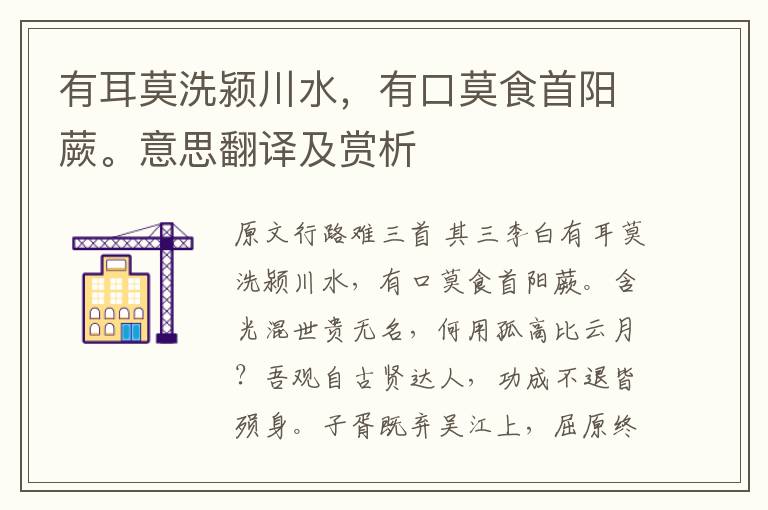 有耳莫洗颍川水，有口莫食首阳蕨。意思翻译及赏析

原文行路难三首 其三李白有耳莫洗颍川水，有口莫食首阳蕨。含光混世贵无名，何用孤高比云月？吾观自古贤达人，功成不退皆殒身。子胥既弃吴江上，屈原终